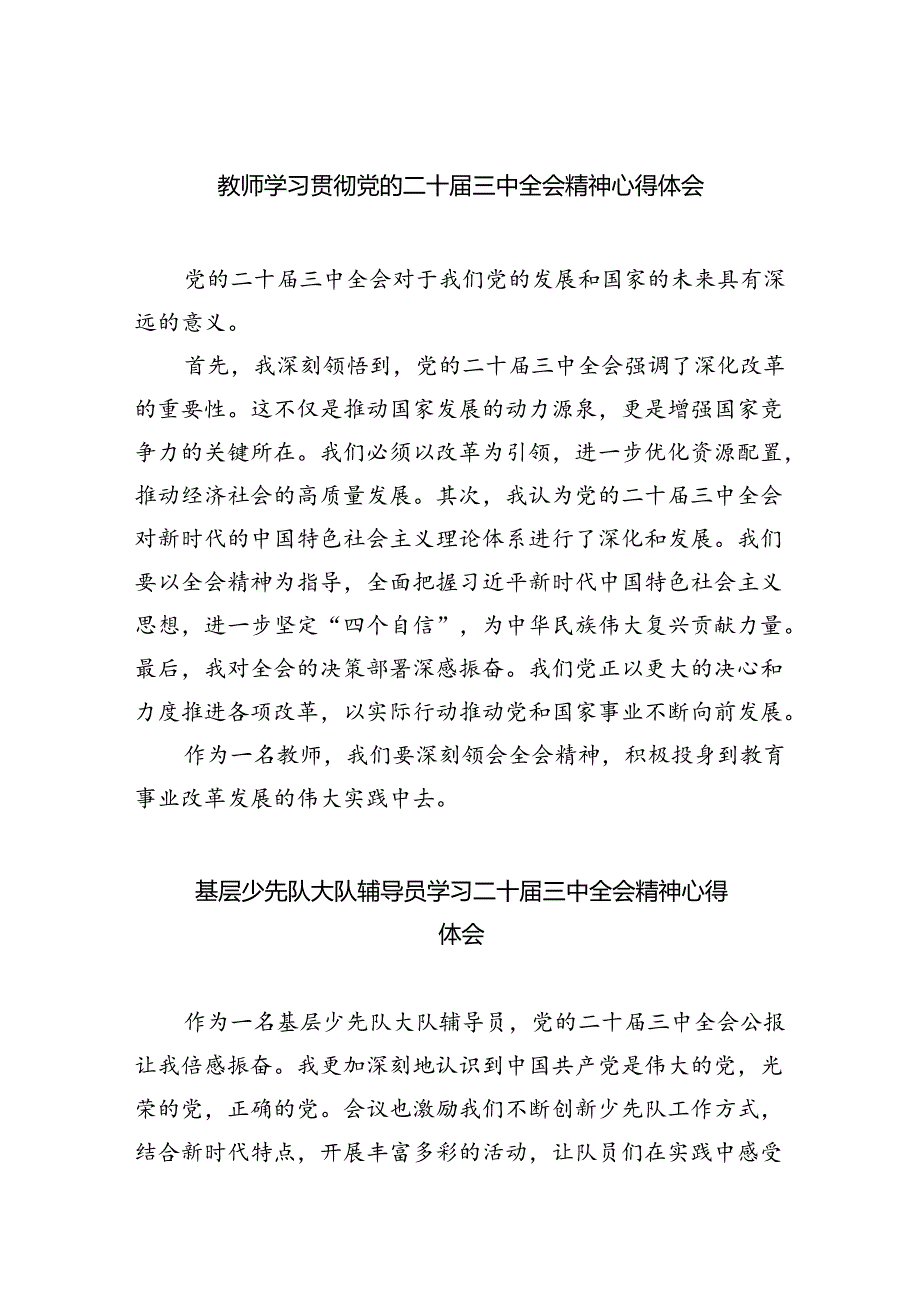 教师学习贯彻党的二十届三中全会精神心得体会

党的二十届三中全会对于我们党的发展和国家的未来具有深远的意义。

首先，我深刻领悟到，党的二十届三中全会强调了深化改革的重要性。这不仅是推动国家发展的动力源泉，更是增强国家竞争力的关键所在。我们必须以改革为引领，进一步优化资源配置，推动经济社会的高质量发展。其次，我认为党的二十届三中全会对新时代的中国特色社会主义理论体系进行了深化和发展。我们要以全会精神为指导，全面把握习近平新时代中国特色社会主义思想，进一步坚定“四个自信”，为中华民族伟大复兴贡献力量。最后，我对全会的决策部署深感振奋。我们党正以更大的决心和力度推进各项改革，以实际行动推动党和国家事业不断向前发展。

作为一名教师，我们要深刻领会全会精神，积极投身到教育事业改革发展的伟大实践中去。

基层少先队大队辅导员学习二十届三中全会精神心得体会

作为一名基层少先队大队辅导员，党的二十届三中全会公报让我倍感振奋。我更加深刻地认识到中国共产党是伟大的党，光荣的党，正确的党。会议也激励我们不断创新少先队工作方式，结合新时代特点，开展丰富多彩的活动，让队员们在实践中感受